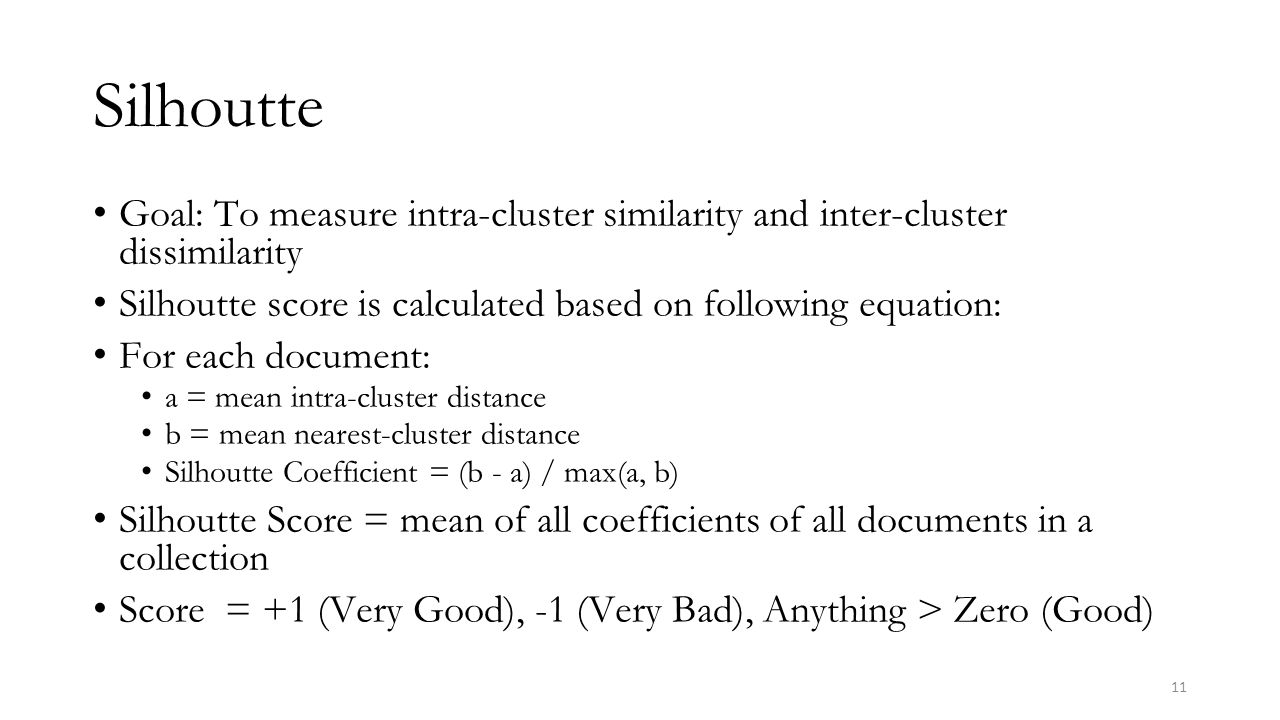 Silhoutte

• Goal: To measure intra-cluster similarity and inter-cluster dissimilarity
• Silhoutte score is calculated based on following equation:
• For each document:
  • a = mean intra-cluster distance
  • b = mean nearest-cluster distance
  • Silhoutte Coefficient = (b - a) / max(a, b)
• Silhoutte Score = mean of all coefficients of all documents in a collection
• Score = +1 (Very Good), -1 (Very Bad), Anything > Zero (Good)

11